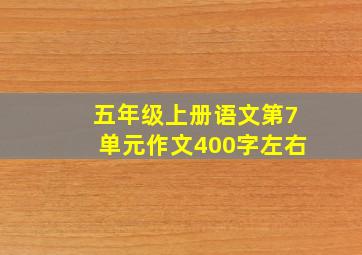 五年级上册语文第7单元作文400字左右